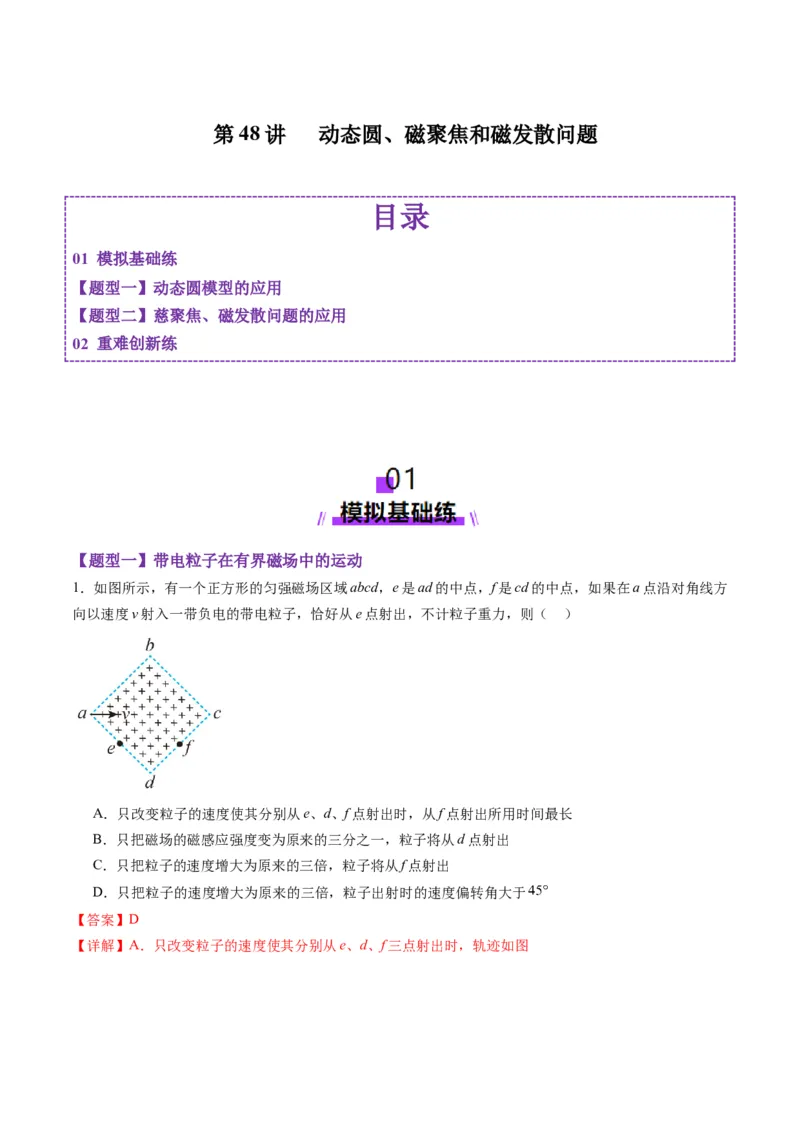 第 48 讲　动态圆、磁聚焦和磁发散问题

目录

01 模拟基础练

【题型一】动态圆模型的应用

【题型二】慈聚焦、磁发散问题的应用

02 重难创新练

01

模拟基础练

【题型一】带电粒子在有界磁场中的运动

1．如图所示，有一个正方形的匀强磁场区域 $abcd$，$e$ 是 $ad$ 的中点，$f$ 是 $cd$ 的中点，如果在 $a$ 点沿对角线方向以速度 $v$ 射入一带负电的带电粒子，恰好从 $e$ 点射出，不计粒子重力，则（　）

b
a　v　c
e　f
d

A．只改变粒子的速度使其分别从 $e$、$d$、$f$ 点射出时，从 $f$ 点射出所用时间最长

B．只把磁场的磁感应强度变为原来的三分之一，粒子将从 $d$ 点射出

C．只把粒子的速度增大为原来的三倍，粒子将从 $f$ 点射出

D．只把粒子的速度增大为原来的三倍，粒子出射时的速度偏转角大于 $45°$

【答案】D

【详解】A．只改变粒子的速度使其分别从 $e$、$d$、$f$ 三点射出时，轨迹如图